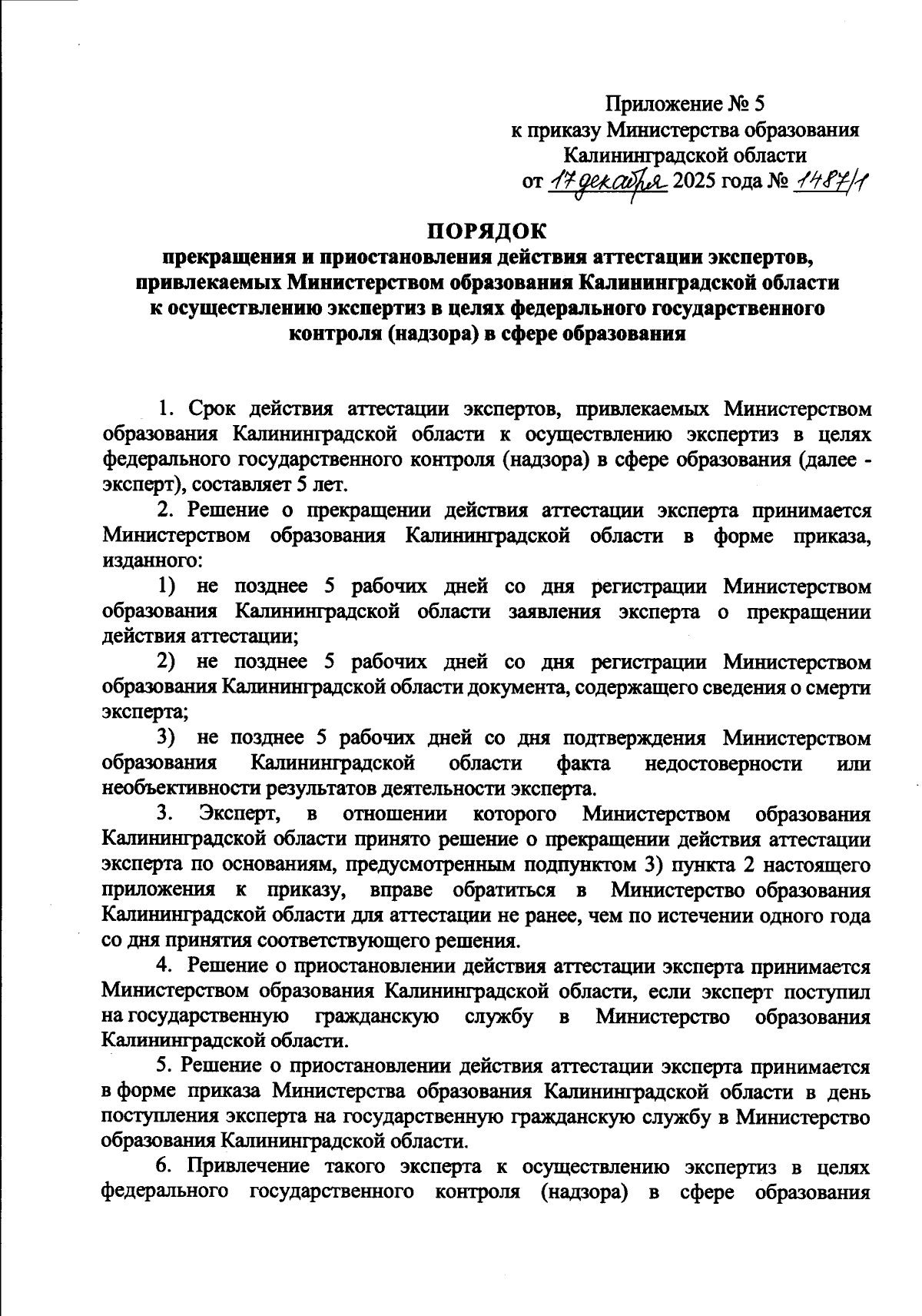 Приложение № 5
к приказу Министерства образования
Калининградской области
от 17 декабря 2025 года № 1487/1

ПОРЯДОК
прекращения и приостановления действия аттестации экспертов, привлекаемых Министерством образования Калининградской области к осуществлению экспертиз в целях федерального государственного контроля (надзора) в сфере образования

1. Срок действия аттестации экспертов, привлекаемых Министерством образования Калининградской области к осуществлению экспертиз в целях федерального государственного контроля (надзора) в сфере образования (далее - эксперт), составляет 5 лет.

2. Решение о прекращении действия аттестации эксперта принимается Министерством образования Калининградской области в форме приказа, изданного:

1) не позднее 5 рабочих дней со дня регистрации Министерством образования Калининградской области заявления эксперта о прекращении действия аттестации;

2) не позднее 5 рабочих дней со дня регистрации Министерством образования Калининградской области документа, содержащего сведения о смерти эксперта;

3) не позднее 5 рабочих дней со дня подтверждения Министерством образования Калининградской области факта недостоверности или необъективности результатов деятельности эксперта.

3. Эксперт, в отношении которого Министерством образования Калининградской области принято решение о прекращении действия аттестации эксперта по основаниям, предусмотренным подпунктом 3) пункта 2 настоящего приложения к приказу, вправе обратиться в Министерство образования Калининградской области для аттестации не ранее, чем по истечении одного года со дня принятия соответствующего решения.

4. Решение о приостановлении действия аттестации эксперта принимается Министерством образования Калининградской области, если эксперт поступил на государственную гражданскую службу в Министерство образования Калининградской области.

5. Решение о приостановлении действия аттестации эксперта принимается в форме приказа Министерства образования Калининградской области в день поступления эксперта на государственную гражданскую службу в Министерство образования Калининградской области.

6. Привлечение такого эксперта к осуществлению экспертиз в целях федерального государственного контроля (надзора) в сфере образования